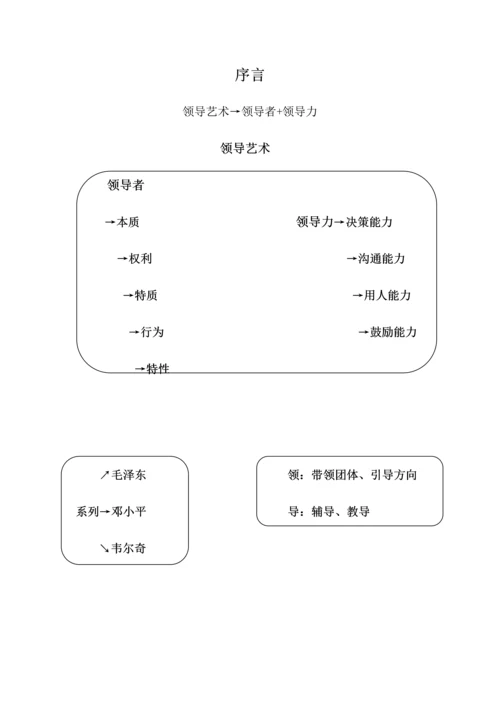 序言

领导艺术→领导者+领导力

领导艺术

领导者

→本质

→权利

→特质

→行为

→特性

领导力→决策能力

→沟通能力

→用人能力

→鼓励能力

↗毛泽东

系列→邓小平

↘韦尔奇

领：带领团体、引导方向

导：辅导、教导